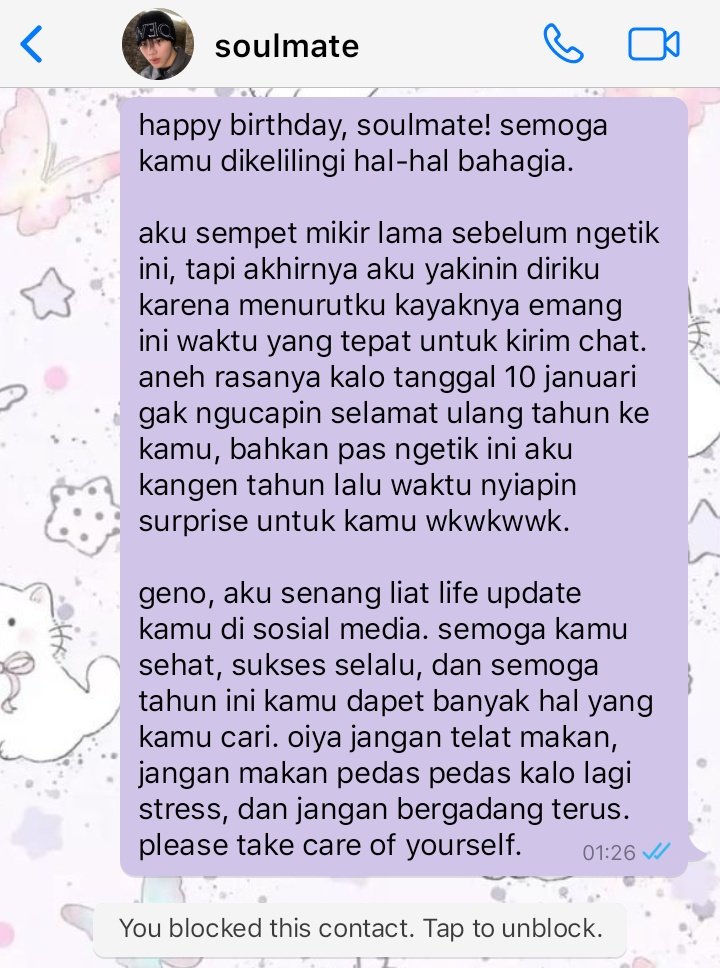 soulmate

happy birthday, soulmate! semoga kamu dikelilingi hal-hal bahagia.

aku sempet mikir lama sebelum ngetik ini, tapi akhirnya aku yakinin diriku karena menurutku kayaknya emang ini waktu yang tepat untuk kirim chat. aneh rasanya kalo tanggal 10 januari gak ngucapin selamat ulang tahun ke kamu, bahkan pas ngetik ini aku kangen tahun lalu waktu nyiapin surprise untuk kamu wkwkwwk.

geno, aku senang liat life update kamu di sosial media. semoga kamu sehat, sukses selalu, dan semoga tahun ini kamu dapet banyak hal yang kamu cari. oiya jangan telat makan, jangan makan pedas pedas kalo lagi stress, dan jangan bergadang terus. please take care of yourself. 01:26

You blocked this contact. Tap to unblock.